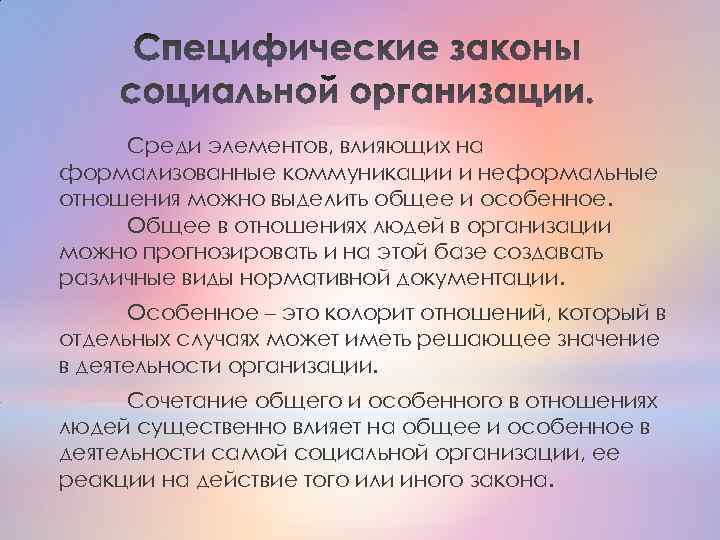 Специфические законы социальной организации.

Среди элементов, влияющих на формализованные коммуникации и неформальные отношения можно выделить общее и особенное.

Общее в отношениях людей в организации можно прогнозировать и на этой базе создавать различные виды нормативной документации.

Особенное – это колорит отношений, который в отдельных случаях может иметь решающее значение в деятельности организации.

Сочетание общего и особенного в отношениях людей существенно влияет на общее и особенное в деятельности самой социальной организации, ее реакции на действие того или иного закона.